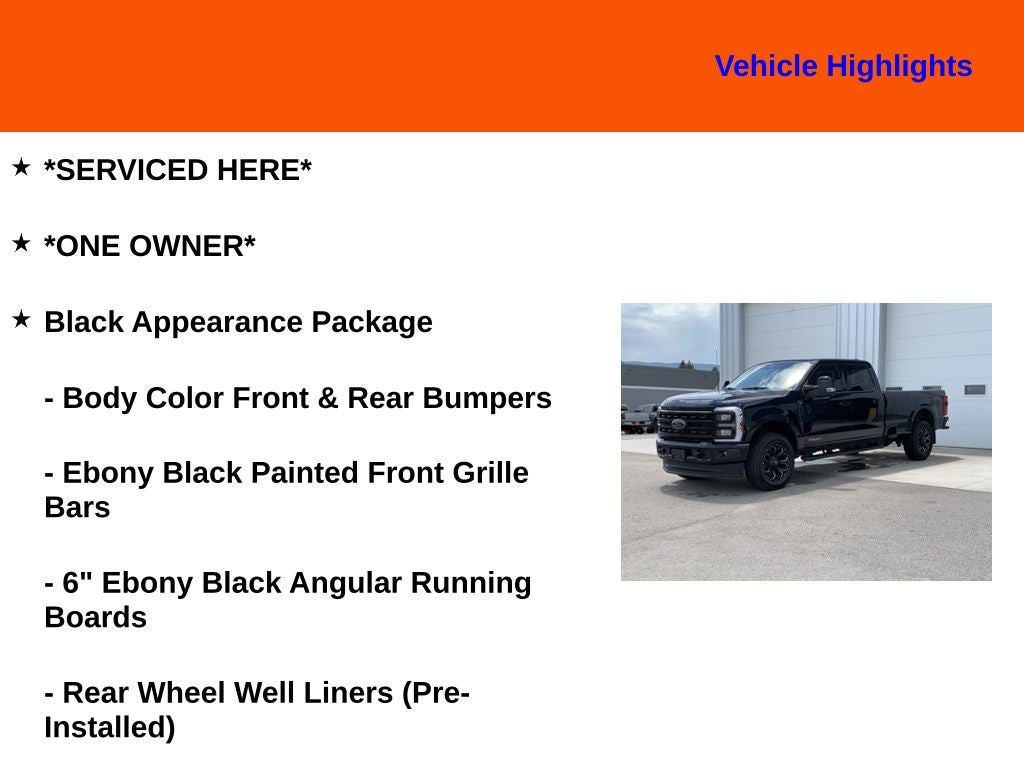 Vehicle Highlights

★ *SERVICED HERE*

★ *ONE OWNER*

★ Black Appearance Package

- Body Color Front & Rear Bumpers

- Ebony Black Painted Front Grille Bars

- 6" Ebony Black Angular Running Boards

- Rear Wheel Well Liners (Pre-Installed)